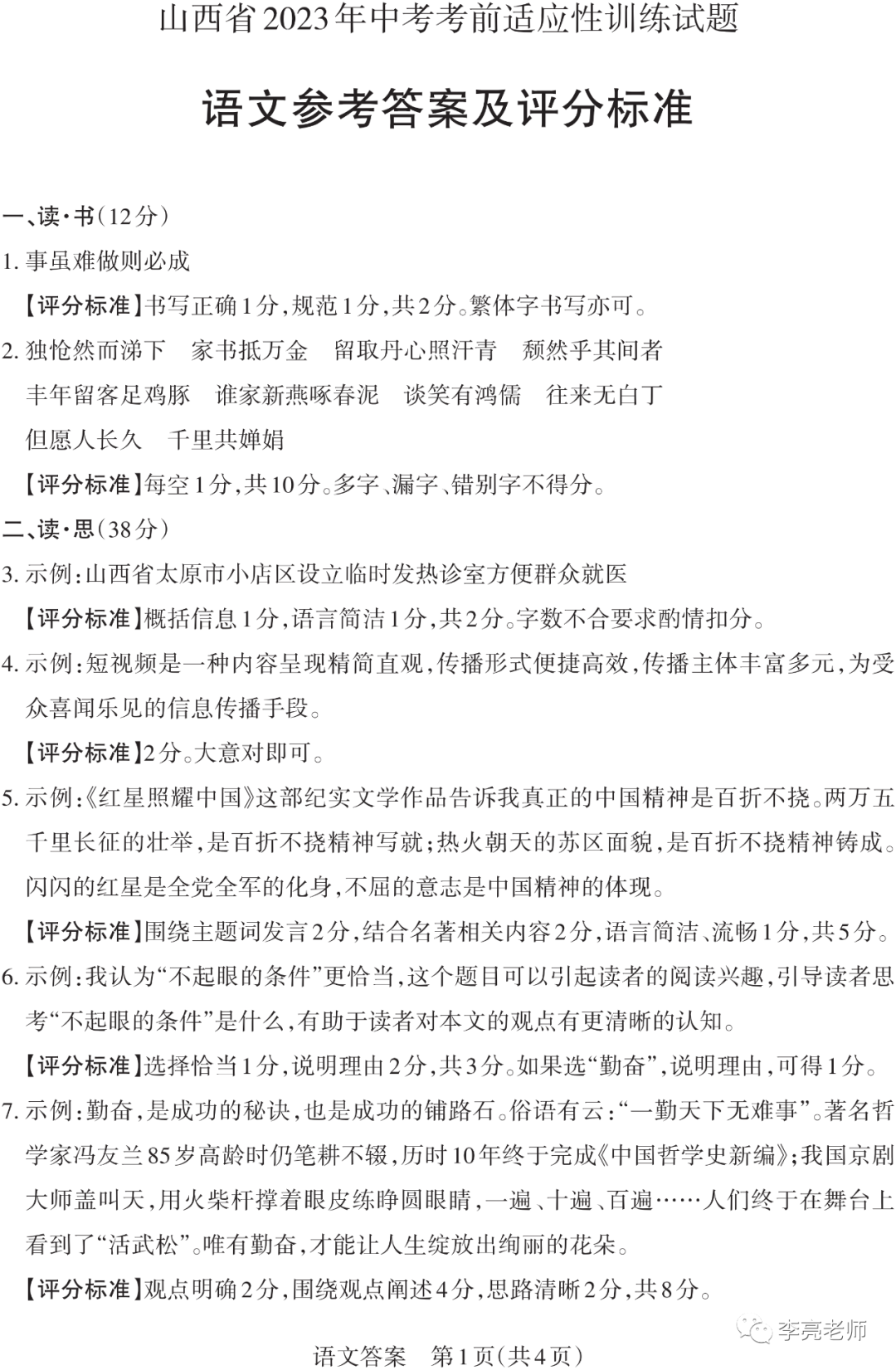 山西省2023年中考考前适应性训练试题

语文参考答案及评分标准

一、读·书(12分)

1. 事虽难做则必成

【评分标准】书写正确1分,规范1分,共2分。繁体字书写亦可。

2. 独怆然而涕下 家书抵万金 留取丹心照汗青 颓然乎其间者 丰年留客足鸡豚 谁家新燕啄春泥 谈笑有鸿儒 往来无白丁 但愿人长久 千里共婵娟

【评分标准】每空1分,共10分。多字、漏字、错别字不得分。

二、读·思(38分)

3. 示例:山西省太原市小店区设立临时发热诊室方便群众就医

【评分标准】概括信息1分,语言简洁1分,共2分。字数不合要求酌情扣分。

4. 示例:短视频是一种内容呈现精简直观,传播形式便捷高效,传播主体丰富多元,为受众喜闻乐见的信息传播手段。

【评分标准】2分。大意对即可。

5. 示例:《红星照耀中国》这部纪实文学作品告诉我真正的中国精神是百折不挠。两万五千里长征的壮举,是百折不挠精神写就;热火朝天的苏区面貌,是百折不挠精神铸成。闪闪的红星是全党全军的化身,不屈的意志是中国精神的体现。

【评分标准】围绕主题词发言2分,结合名著相关内容2分,语言简洁、流畅1分,共5分。

6. 示例:我认为“不起眼的条件”更恰当,这个题目可以引起读者的阅读兴趣,引导读者思考“不起眼的条件”是什么,有助于读者对本文的观点有更清晰的认知。

【评分标准】选择恰当1分,说明理由2分,共3分。如果选“勤奋”,说明理由,可得1分。

7. 示例:勤奋,是成功的秘诀,也是成功的铺路石。俗语有云:“一勤天下无难事”。著名哲学家冯友兰85岁高龄时仍笔耕不辍,历时10年终于完成《中国哲学史新编》;我国京剧大师盖叫天,用火柴杆撑着眼皮练睁圆眼睛,一遍、十遍、百遍……人们终于在舞台上看到了“活武松”。唯有勤奋,才能让人生绽放出绚丽的花朵。

【评分标准】观点明确2分,围绕观点阐述4分,思路清晰2分,共8分。

李亮老师

语文答案 第1页(共4页)